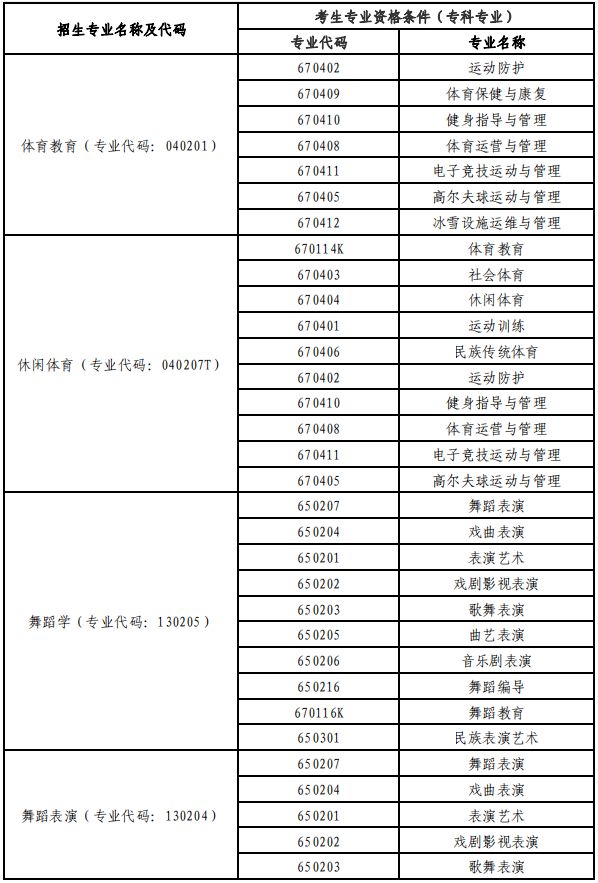 | 招生专业名称及代码 | 考生专业资格条件（专科专业） | |
|---|---|---|
| | 专业代码 | 专业名称 |
| 体育教育（专业代码：040201） | 670402 | 运动防护 |
| | 670409 | 体育保健与康复 |
| | 670410 | 健身指导与管理 |
| | 670408 | 体育运营与管理 |
| | 670411 | 电子竞技运动与管理 |
| | 670405 | 高尔夫球运动与管理 |
| | 670412 | 冰雪设施运维与管理 |
| 休闲体育（专业代码：040207T） | 670114K | 体育教育 |
| | 670403 | 社会体育 |
| | 670404 | 休闲体育 |
| | 670401 | 运动训练 |
| | 670406 | 民族传统体育 |
| | 670402 | 运动防护 |
| | 670410 | 健身指导与管理 |
| | 670408 | 体育运营与管理 |
| | 670411 | 电子竞技运动与管理 |
| | 670405 | 高尔夫球运动与管理 |
| 舞蹈学（专业代码：130205） | 650207 | 舞蹈表演 |
| | 650204 | 戏曲表演 |
| | 650201 | 表演艺术 |
| | 650202 | 戏剧影视表演 |
| | 650203 | 歌舞表演 |
| | 650205 | 曲艺表演 |
| | 650206 | 音乐剧表演 |
| | 650216 | 舞蹈编导 |
| | 670116K | 舞蹈教育 |
| | 650301 | 民族表演艺术 |
| 舞蹈表演（专业代码：130204） | 650207 | 舞蹈表演 |
| | 650204 | 戏曲表演 |
| | 650201 | 表演艺术 |
| | 650202 | 戏剧影视表演 |
| | 650203 | 歌舞表演 |